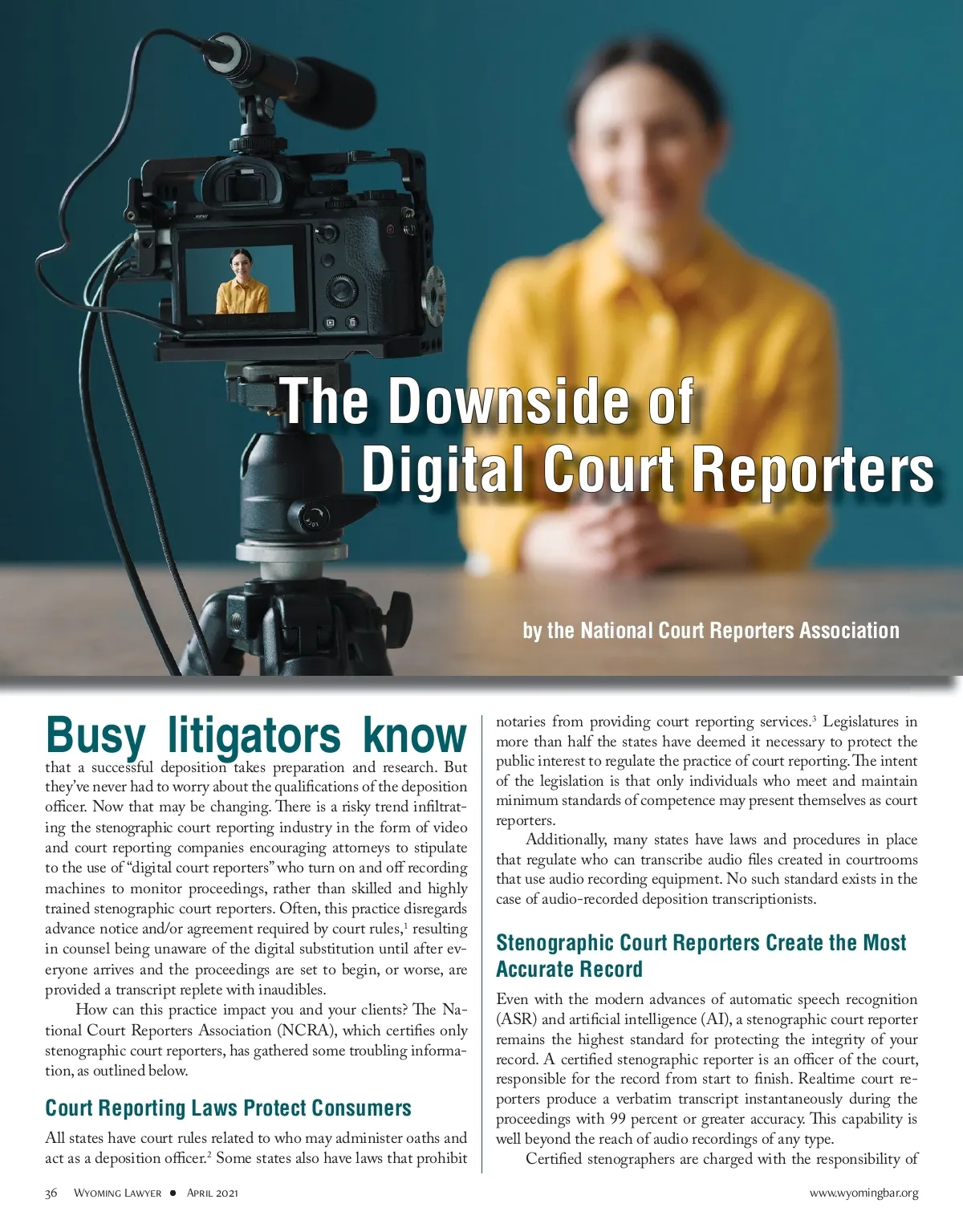 The Downside of Digital Court Reporters

by the National Court Reporters Association

Busy litigators know that a successful deposition takes preparation and research. But they've never had to worry about the qualifications of the deposition officer. Now that may be changing. There is a risky trend infiltrating the stenographic court reporting industry in the form of video and court reporting companies encouraging attorneys to stipulate to the use of "digital court reporters" who turn on and off recording machines to monitor proceedings, rather than skilled and highly trained stenographic court reporters. Often, this practice disregards advance notice and/or agreement required by court rules,$^{1}$ resulting in counsel being unaware of the digital substitution until after everyone arrives and the proceedings are set to begin, or worse, are provided a transcript replete with inaudibles.

How can this practice impact you and your clients? The National Court Reporters Association (NCRA), which certifies only stenographic court reporters, has gathered some troubling information, as outlined below.

Court Reporting Laws Protect Consumers

All states have court rules related to who may administer oaths and act as a deposition officer.$^{2}$ Some states also have laws that prohibit notaries from providing court reporting services.$^{3}$ Legislatures in more than half the states have deemed it necessary to protect the public interest to regulate the practice of court reporting. The intent of the legislation is that only individuals who meet and maintain minimum standards of competence may present themselves as court reporters.

Additionally, many states have laws and procedures in place that regulate who can transcribe audio files created in courtrooms that use audio recording equipment. No such standard exists in the case of audio-recorded deposition transcriptionists.

Stenographic Court Reporters Create the Most Accurate Record

Even with the modern advances of automatic speech recognition (ASR) and artificial intelligence (AI), a stenographic court reporter remains the highest standard for protecting the integrity of your record. A certified stenographic reporter is an officer of the court, responsible for the record from start to finish. Realtime court reporters produce a verbatim transcript instantaneously during the proceedings with 99 percent or greater accuracy. This capability is well beyond the reach of audio recordings of any type.

Certified stenographers are charged with the responsibility of

36 Wyoming Lawyer • April 2021 www.wyomingbar.org